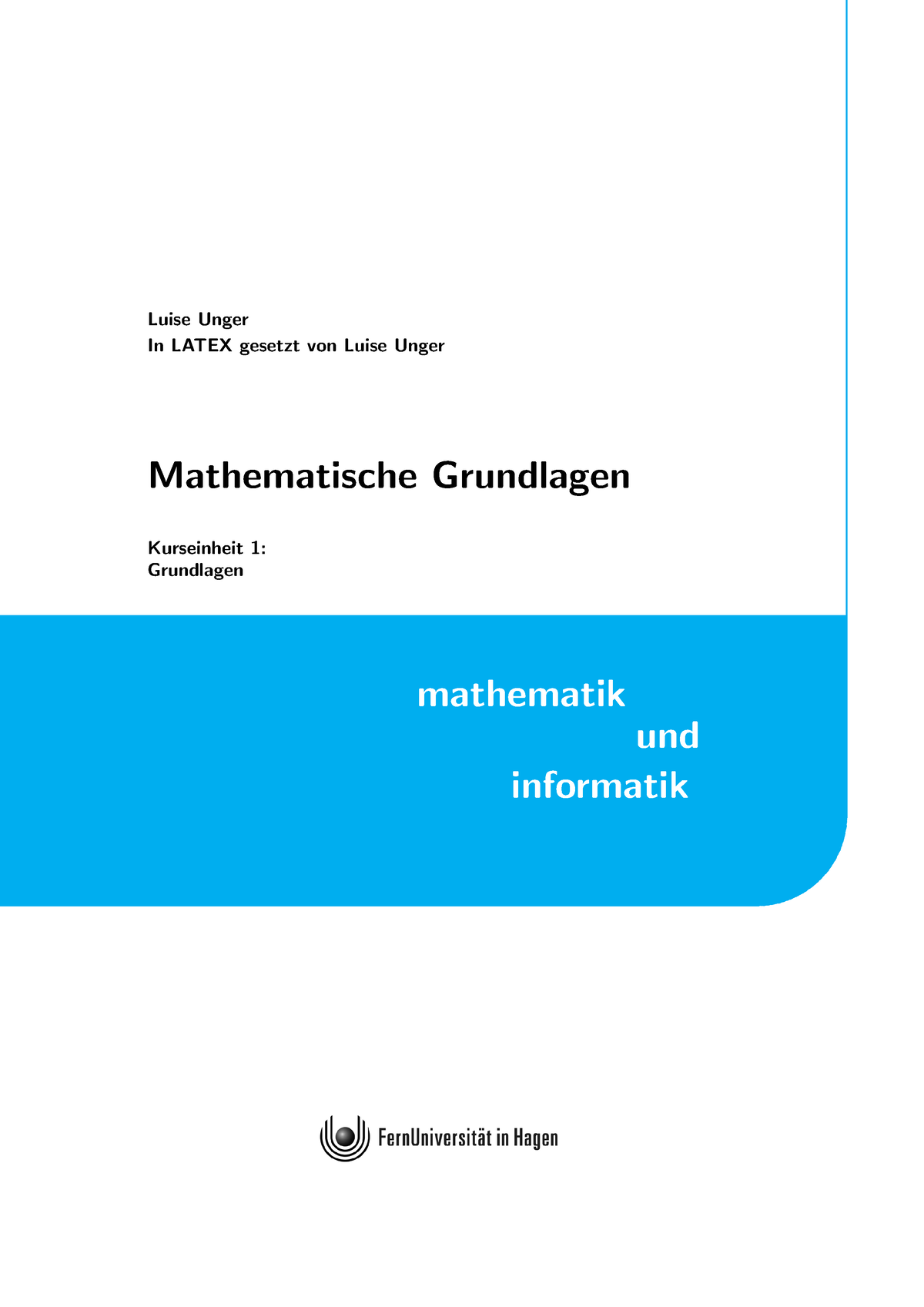 Luise Unger
In LATEX gesetzt von Luise Unger

Mathematische Grundlagen

Kurseinheit 1:
Grundlagen

mathematik
und
informatik

FernUniversität in Hagen